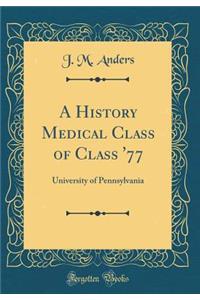 J. M. Anders

A History Medical Class of Class '77

University of Pennsylvania

Forgotten Books